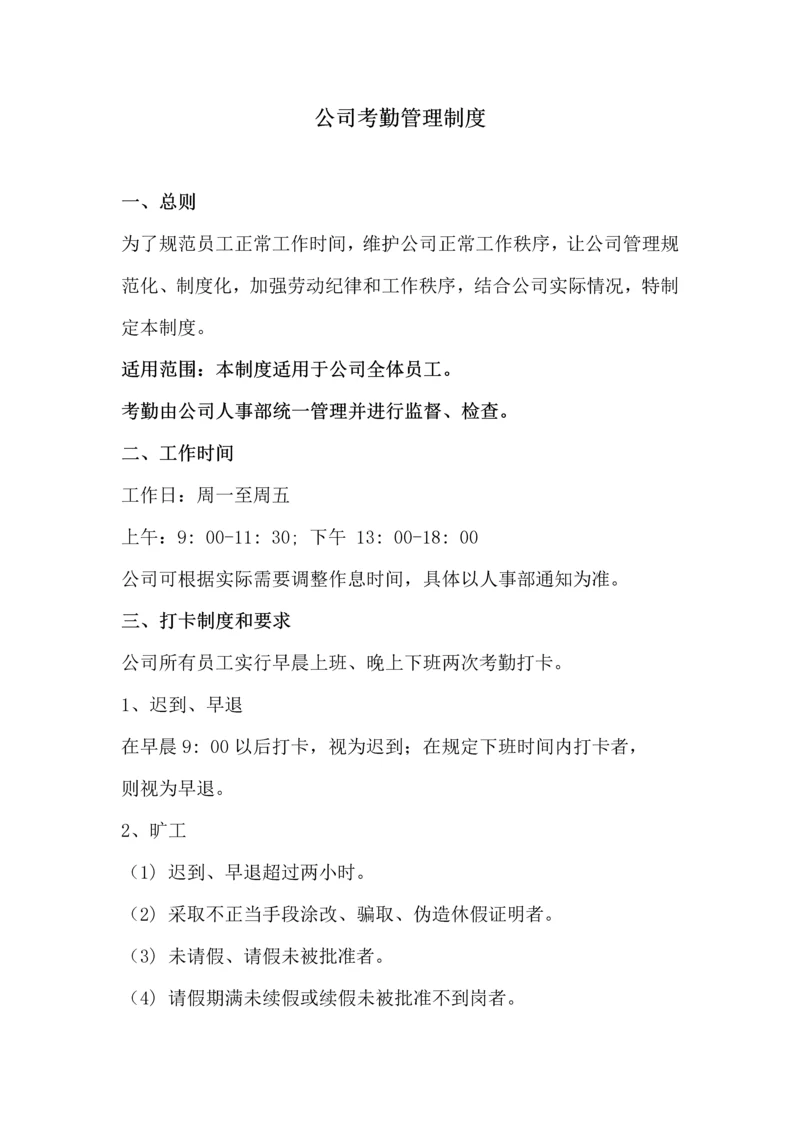 公司考勤管理制度

一、总则

为了规范员工正常工作时间，维护公司正常工作秩序，让公司管理规范化、制度化，加强劳动纪律和工作秩序，结合公司实际情况，特制定本制度。

适用范围：本制度适用于公司全体员工。

考勤由公司人事部统一管理并进行监督、检查。

二、工作时间

工作日：周一至周五

上午：9：00-11：30；下午 13：00-18：00

公司可根据实际需要调整作息时间，具体以人事部通知为准。

三、打卡制度和要求

公司所有员工实行早晨上班、晚上下班两次考勤打卡。

1、迟到、早退

在早晨 9：00 以后打卡，视为迟到；在规定下班时间内打卡者，则视为早退。

2、旷工

（1）迟到、早退超过两小时。

（2）采取不正当手段涂改、骗取、伪造休假证明者。

（3）未请假、请假未被批准者。

（4）请假期满未续假或续假未被批准不到岗者。